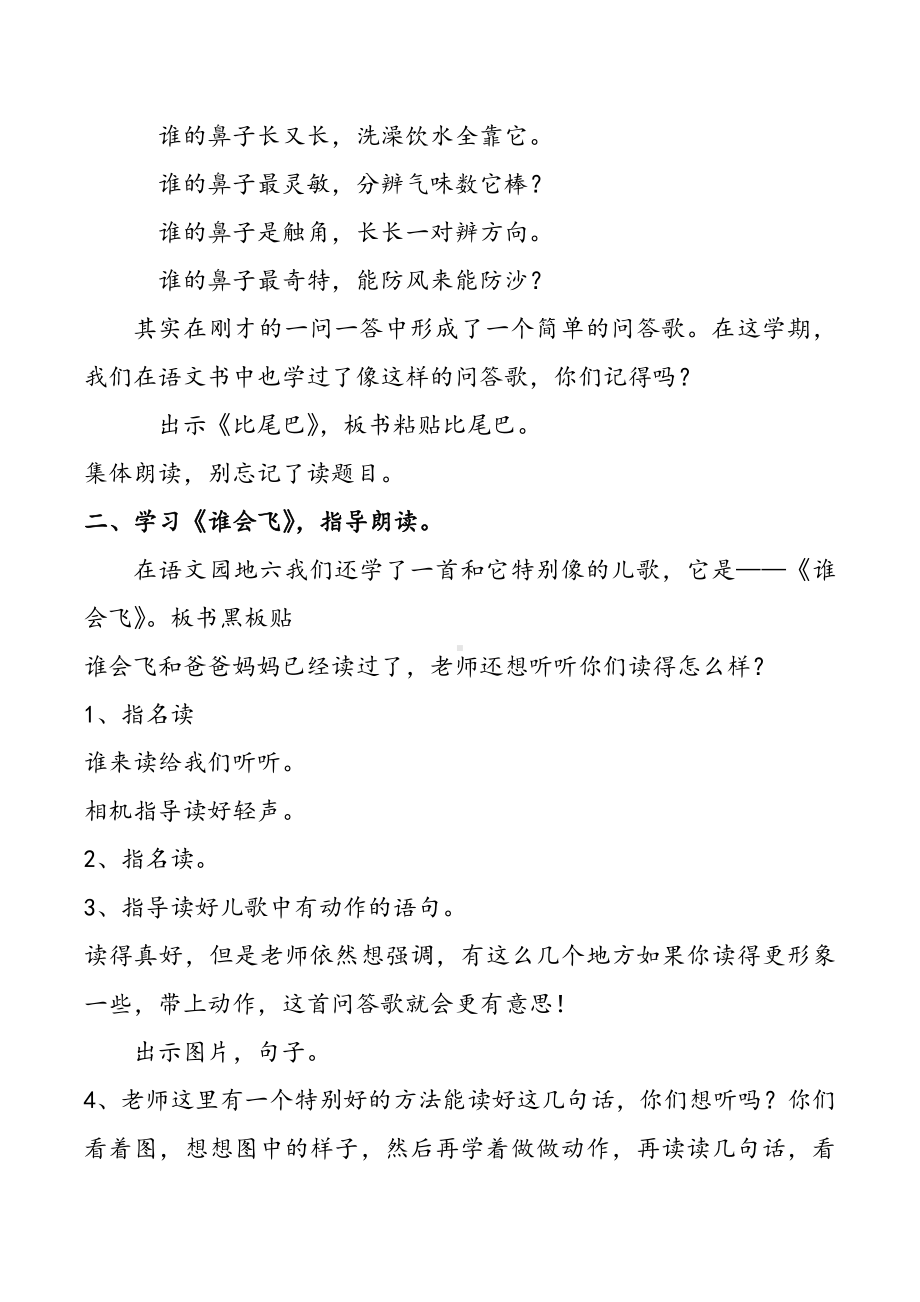 谁的鼻子长又长，洗澡饮水全靠它。

谁的鼻子最灵敏，分辨气味数它棒？

谁的鼻子是触角，长长一对辨方向。

谁的鼻子最奇特，能防风来能防沙？

其实在刚才的一问一答中形成了一个简单的问答歌。在这学期，我们在语文书中也学过了像这样的问答歌，你们记得吗？

出示《比尾巴》，板书粘贴比尾巴。

集体朗读，别忘记了读题目。

二、学习《谁会飞》，指导朗读。

在语文园地六我们还学了一首和它特别像的儿歌，它是——《谁会飞》。板书黑板贴

谁会飞和爸爸妈妈已经读过了，老师还想听听你们读得怎么样？

1、指名读

谁来读给我们听听。

相机指导读好轻声。

2、指名读。

3、指导读好儿歌中有动作的语句。

读得真好，但是老师依然想强调，有这么几个地方如果你读得更形象一些，带上动作，这首问答歌就会更有意思！

出示图片，句子。

4、老师这里有一个特别好的方法能读好这几句话，你们想听吗？你们看着图，想想图中的样子，然后再学着做做动作，再读读几句话，看